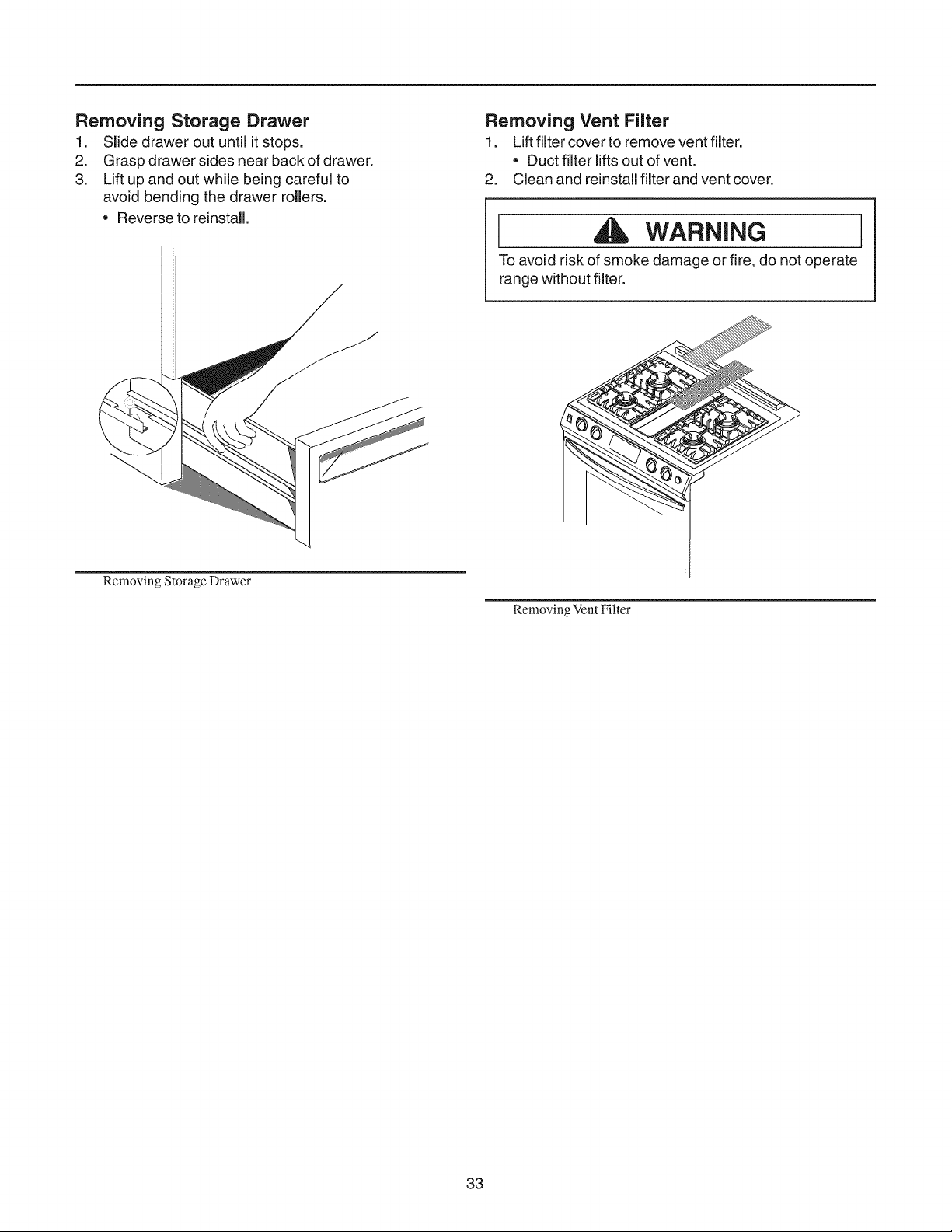 Removing Storage Drawer

1. Slide drawer out until it stops.
2. Grasp drawer sides near back of drawer.
3. Lift up and out while being careful to avoid bending the drawer rollers.
• Reverse to reinstall.

Removing Storage Drawer

Removing Vent Filter

1. Lift filter cover to remove vent filter.
• Duct filter lifts out of vent.
2. Clean and reinstall filter and vent cover.

WARNING

To avoid risk of smoke damage or fire, do not operate range without filter.

Removing Vent Filter

33